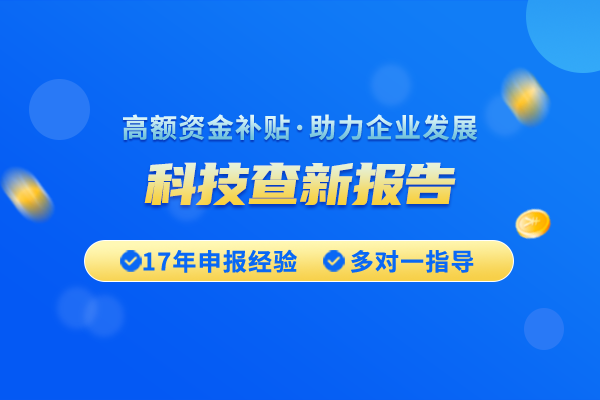 高额资金补贴·助力企业发展

科技查新报告

17年申报经验　多对一指导